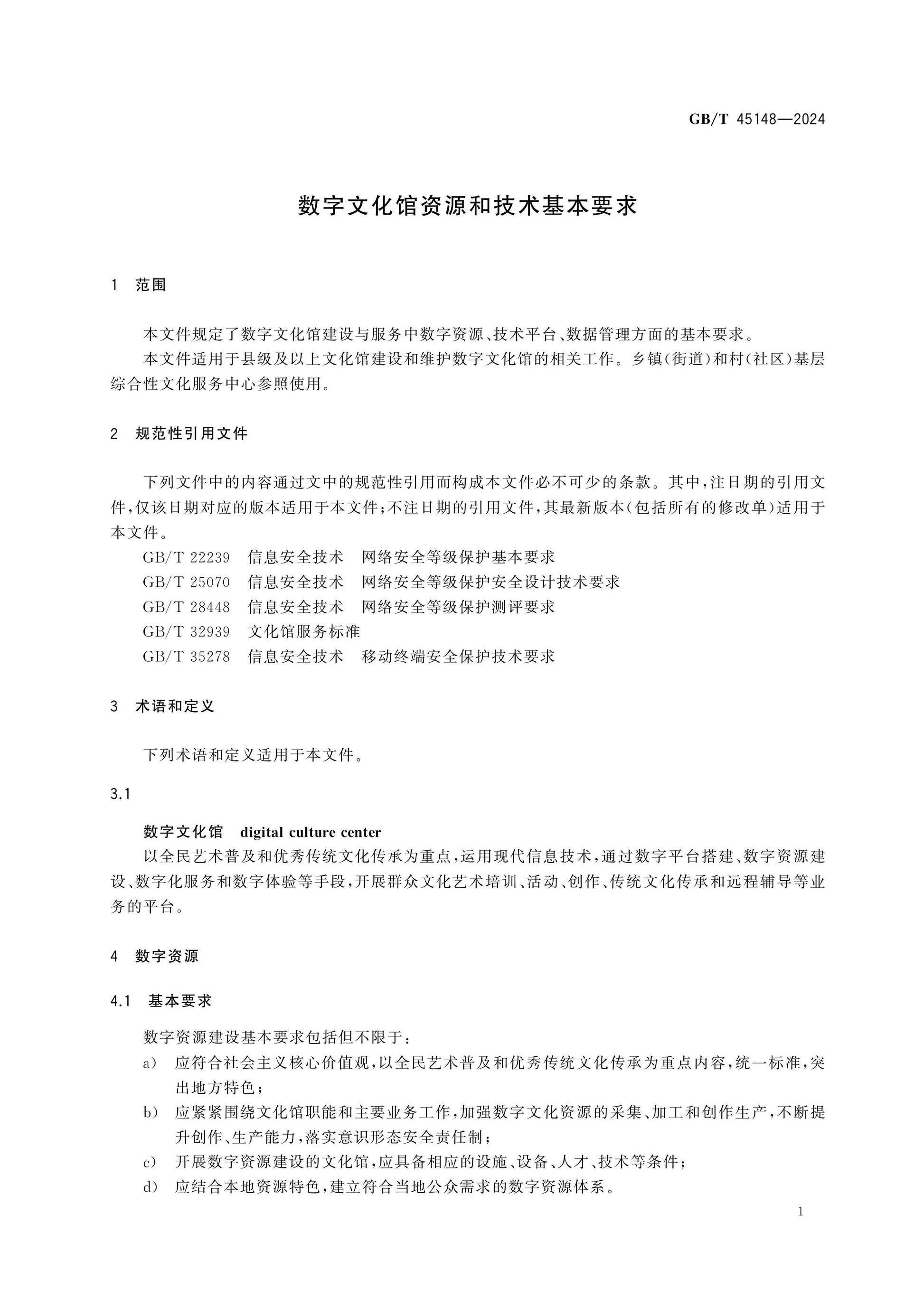 GB/T 45148—2024

数字文化馆资源和技术基本要求

1 范围

本文件规定了数字文化馆建设与服务中数字资源、技术平台、数据管理方面的基本要求。

本文件适用于县级及以上文化馆建设和维护数字文化馆的相关工作。乡镇(街道)和村(社区)基层综合性文化服务中心参照使用。

2 规范性引用文件

下列文件中的内容通过文中的规范性引用而构成本文件必不可少的条款。其中,注日期的引用文件,仅该日期对应的版本适用于本文件;不注日期的引用文件,其最新版本(包括所有的修改单)适用于本文件。

GB/T 22239 信息安全技术 网络安全等级保护基本要求
GB/T 25070 信息安全技术 网络安全等级保护安全设计技术要求
GB/T 28448 信息安全技术 网络安全等级保护测评要求
GB/T 32939 文化馆服务标准
GB/T 35278 信息安全技术 移动终端安全保护技术要求

3 术语和定义

下列术语和定义适用于本文件。

3.1

数字文化馆 digital culture center

以全民艺术普及和优秀传统文化传承为重点,运用现代信息技术,通过数字平台搭建、数字资源建设、数字化服务和数字体验等手段,开展群众文化艺术培训、活动、创作、传统文化传承和远程辅导等业务的平台。

4 数字资源

4.1 基本要求

数字资源建设基本要求包括但不限于:

a) 应符合社会主义核心价值观,以全民艺术普及和优秀传统文化传承为重点内容,统一标准,突出地方特色;
b) 应紧紧围绕文化馆职能和主要业务工作,加强数字文化资源的采集、加工和创作生产,不断提升创作、生产能力,落实意识形态安全责任制;
c) 开展数字资源建设的文化馆,应具备相应的设施、设备、人才、技术等条件;
d) 应结合本地资源特色,建立符合当地公众需求的数字资源体系。

1